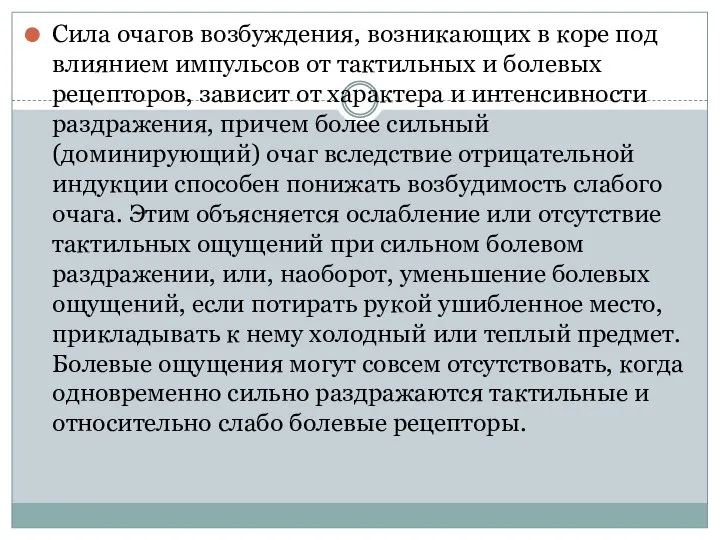 Сила очагов возбуждения, возникающих в коре под влиянием импульсов от тактильных и болевых рецепторов, зависит от характера и интенсивности раздражения, причем более сильный (доминирующий) очаг вследствие отрицательной индукции способен понижать возбудимость слабого очага. Этим объясняется ослабление или отсутствие тактильных ощущений при сильном болевом раздражении, или, наоборот, уменьшение болевых ощущений, если потирать рукой ушибленное место, прикладывать к нему холодный или теплый предмет. Болевые ощущения могут совсем отсутствовать, когда одновременно сильно раздражаются тактильные и относительно слабо болевые рецепторы.